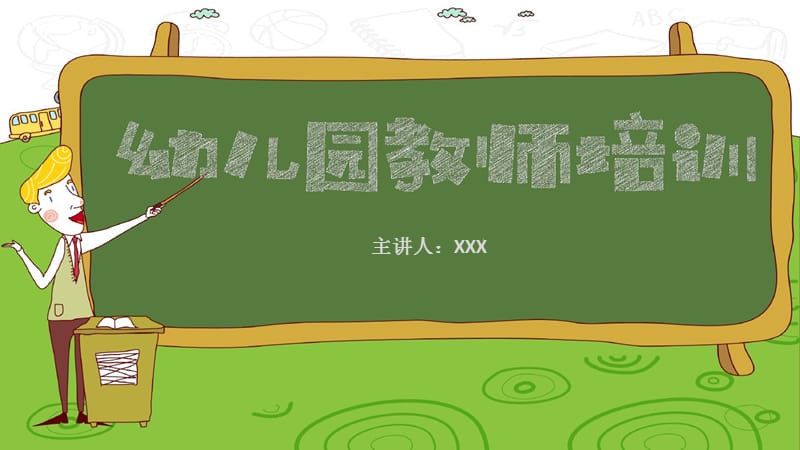 幼儿园教师培训

主讲人：XXX